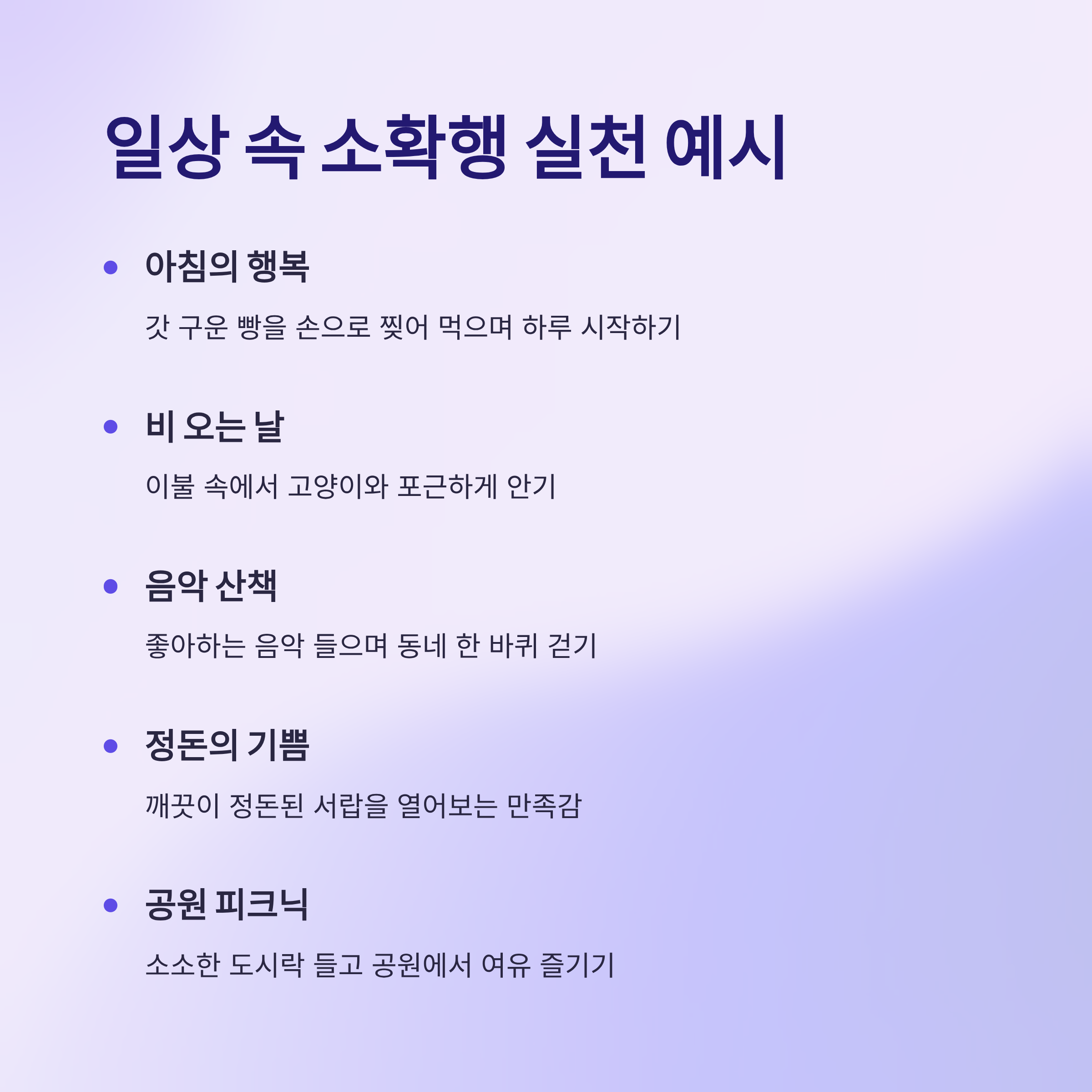 일상 속 소확행 실천 예시

• 아침의 행복

갓 구운 빵을 손으로 찢어 먹으며 하루 시작하기

• 비 오는 날

이불 속에서 고양이와 포근하게 안기

• 음악 산책

좋아하는 음악 들으며 동네 한 바퀴 걷기

• 정돈의 기쁨

깨끗이 정돈된 서랍을 열어보는 만족감

• 공원 피크닉

소소한 도시락 들고 공원에서 여유 즐기기